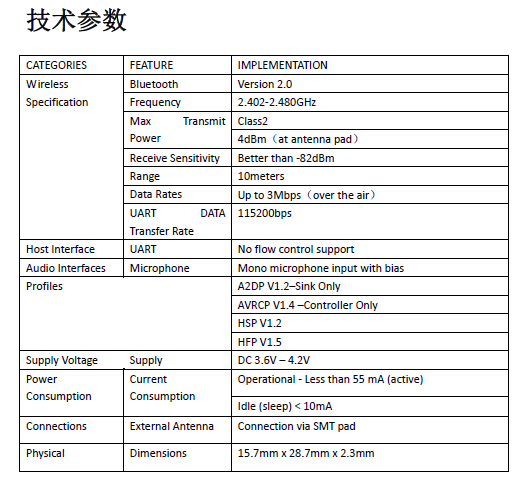 技术参数

| CATEGORIES | FEATURE | IMPLEMENTATION |
|---|---|---|
| Wireless Specification | Bluetooth | Version 2.0 |
| | Frequency | 2.402-2.480GHz |
| | Max Transmit Power | Class2 |
| | | 4dBm（at antenna pad） |
| | Receive Sensitivity | Better than -82dBm |
| | Range | 10meters |
| | Data Rates | Up to 3Mbps（over the air） |
| | UART DATA Transfer Rate | 115200bps |
| Host Interface | UART | No flow control support |
| Audio Interfaces | Microphone | Mono microphone input with bias |
| Profiles | | A2DP V1.2–Sink Only |
| | | AVRCP V1.4 –Controller Only |
| | | HSP V1.2 |
| | | HFP V1.5 |
| Supply Voltage | Supply | DC 3.6V – 4.2V |
| Power Consumption | Current Consumption | Operational - Less than 55 mA (active) |
| | | Idle (sleep) < 10mA |
| Connections | External Antenna | Connection via SMT pad |
| Physical | Dimensions | 15.7mm x 28.7mm x 2.3mm |